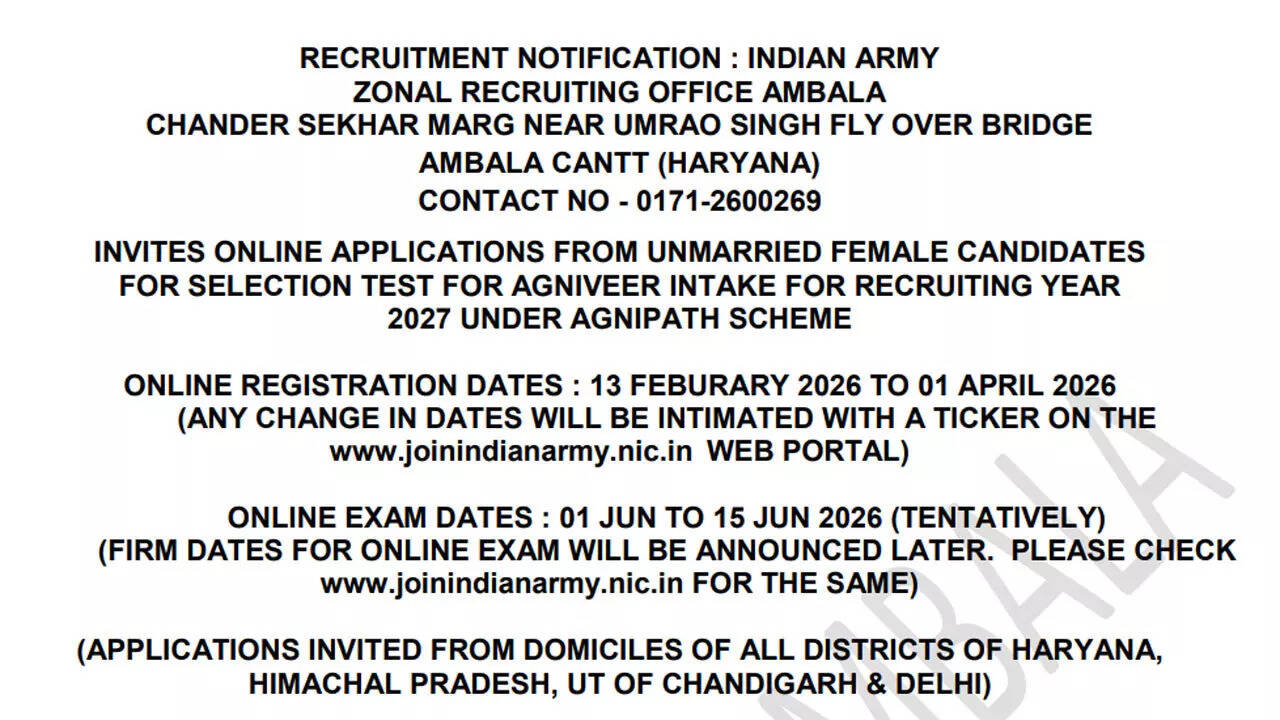 RECRUITMENT NOTIFICATION : INDIAN ARMY
ZONAL RECRUITING OFFICE AMBALA
CHANDER SEKHAR MARG NEAR UMRAO SINGH FLY OVER BRIDGE
AMBALA CANTT (HARYANA)
CONTACT NO - 0171-2600269

INVITES ONLINE APPLICATIONS FROM UNMARRIED FEMALE CANDIDATES FOR SELECTION TEST FOR AGNIVEER INTAKE FOR RECRUITING YEAR 2027 UNDER AGNIPATH SCHEME

ONLINE REGISTRATION DATES : 13 FEBURARY 2026 TO 01 APRIL 2026
(ANY CHANGE IN DATES WILL BE INTIMATED WITH A TICKER ON THE www.joinindianarmy.nic.in WEB PORTAL)

ONLINE EXAM DATES : 01 JUN TO 15 JUN 2026 (TENTATIVELY)
(FIRM DATES FOR ONLINE EXAM WILL BE ANNOUNCED LATER. PLEASE CHECK www.joinindianarmy.nic.in FOR THE SAME)

(APPLICATIONS INVITED FROM DOMICILES OF ALL DISTRICTS OF HARYANA, HIMACHAL PRADESH, UT OF CHANDIGARH & DELHI)

AMBALA